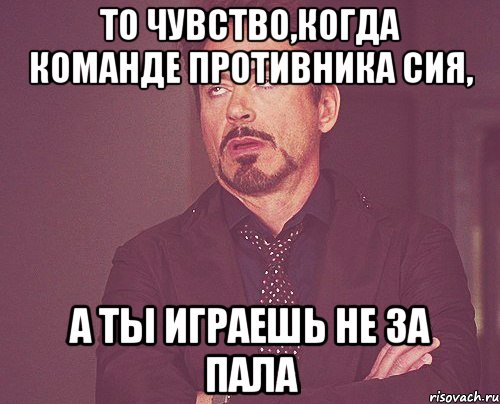 ТО ЧУВСТВО,КОГДА КОМАНДЕ ПРОТИВНИКА СИЯ,

А ТЫ ИГРАЕШЬ НЕ ЗА ПАЛА

risovach.ru